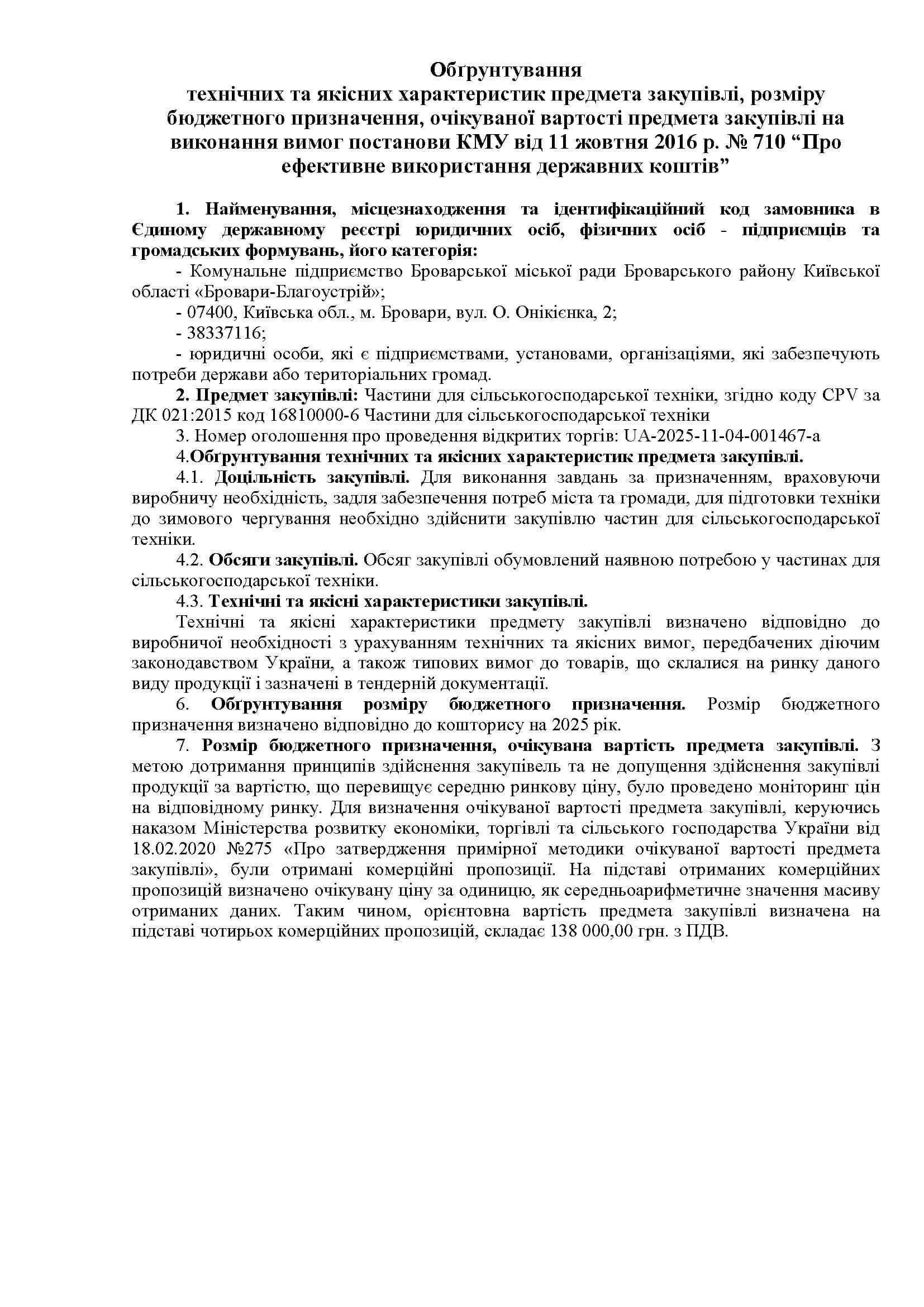 Обґрунтування
технічних та якісних характеристик предмета закупівлі, розміру бюджетного призначення, очікуваної вартості предмета закупівлі на виконання вимог постанови КМУ від 11 жовтня 2016 р. № 710 “Про ефективне використання державних коштів”

1. Найменування, місцезнаходження та ідентифікаційний код замовника в Єдиному державному реєстрі юридичних осіб, фізичних осіб - підприємців та громадських формувань, його категорія:

- Комунальне підприємство Броварської міської ради Броварського району Київської області «Бровари-Благоустрій»;

- 07400, Київська обл., м. Бровари, вул. О. Онікієнка, 2;

- 38337116;

- юридичні особи, які є підприємствами, установами, організаціями, які забезпечують потреби держави або територіальних громад.

2. Предмет закупівлі: Частини для сільськогосподарської техніки, згідно коду CPV за ДК 021:2015 код 16810000-6 Частини для сільськогосподарської техніки

3. Номер оголошення про проведення відкритих торгів: UA-2025-11-04-001467-a

4.Обґрунтування технічних та якісних характеристик предмета закупівлі.

4.1. Доцільність закупівлі. Для виконання завдань за призначенням, враховуючи виробничу необхідність, задля забезпечення потреб міста та громади, для підготовки техніки до зимового чергування необхідно здійснити закупівлю частин для сільськогосподарської техніки.

4.2. Обсяги закупівлі. Обсяг закупівлі обумовлений наявною потребою у частинах для сільськогосподарської техніки.

4.3. Технічні та якісні характеристики закупівлі.

Технічні та якісні характеристики предмету закупівлі визначено відповідно до виробничої необхідності з урахуванням технічних та якісних вимог, передбачених діючим законодавством України, а також типових вимог до товарів, що склалися на ринку даного виду продукції і зазначені в тендерній документації.

6. Обґрунтування розміру бюджетного призначення. Розмір бюджетного призначення визначено відповідно до кошторису на 2025 рік.

7. Розмір бюджетного призначення, очікувана вартість предмета закупівлі. З метою дотримання принципів здійснення закупівель та не допущення здійснення закупівлі продукції за вартістю, що перевищує середню ринкову ціну, було проведено моніторинг цін на відповідному ринку. Для визначення очікуваної вартості предмета закупівлі, керуючись наказом Міністерства розвитку економіки, торгівлі та сільського господарства України від 18.02.2020 №275 «Про затвердження примірної методики очікуваної вартості предмета закупівлі», були отримані комерційні пропозиції. На підставі отриманих комерційних пропозицій визначено очікувану ціну за одиницю, як середньоарифметичне значення масиву отриманих даних. Таким чином, орієнтовна вартість предмета закупівлі визначена на підставі чотирьох комерційних пропозицій, складає 138 000,00 грн. з ПДВ.